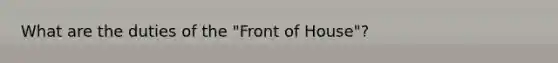 What are the duties of the "Front of House"?